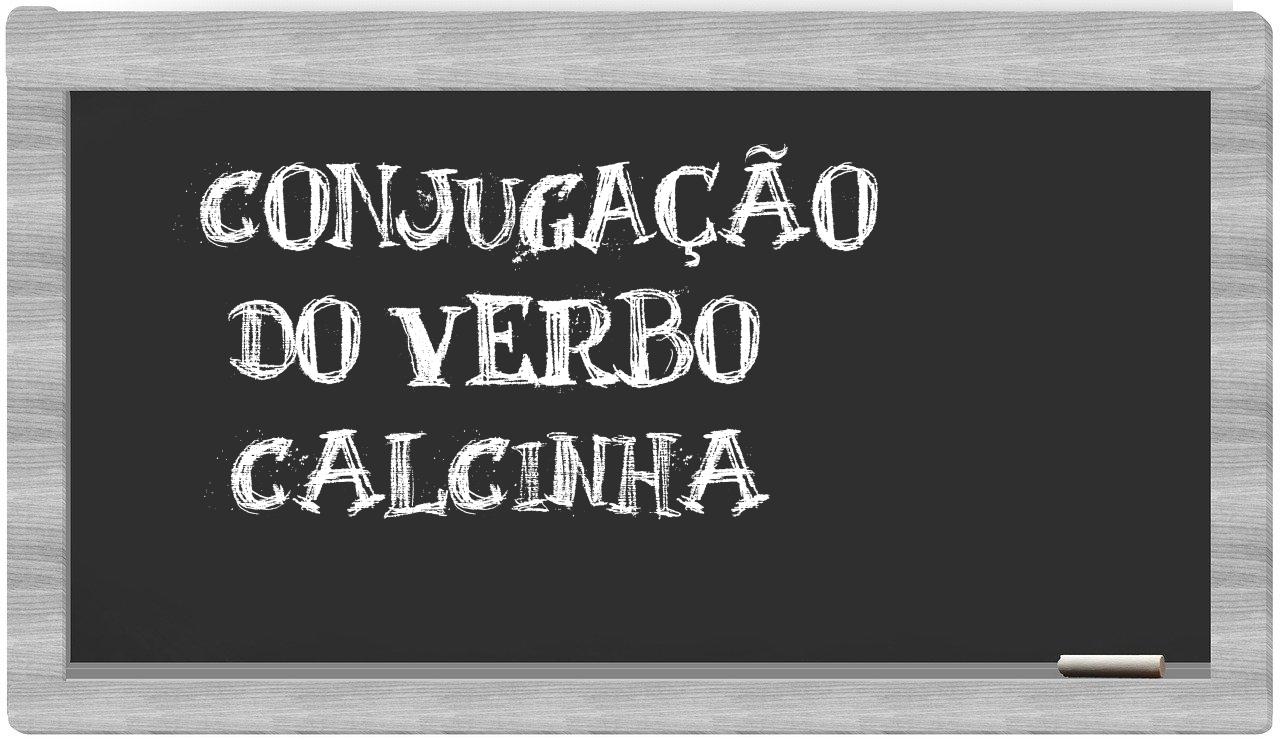 CONJUGAÇÃO DO VERBO CALCINHA